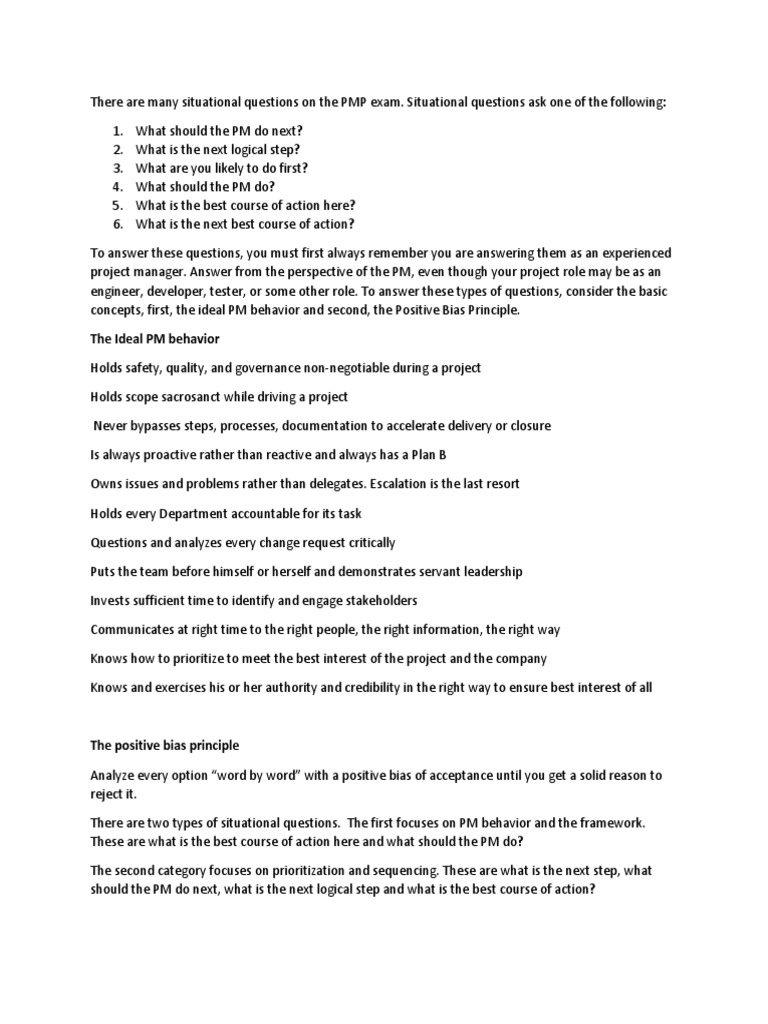 There are many situational questions on the PMP exam. Situational questions ask one of the following:

1. What should the PM do next?
2. What is the next logical step?
3. What are you likely to do first?
4. What should the PM do?
5. What is the best course of action here?
6. What is the next best course of action?

To answer these questions, you must first always remember you are answering them as an experienced project manager. Answer from the perspective of the PM, even though your project role may be as an engineer, developer, tester, or some other role. To answer these types of questions, consider the basic concepts, first, the ideal PM behavior and second, the Positive Bias Principle.

The Ideal PM behavior

Holds safety, quality, and governance non-negotiable during a project

Holds scope sacrosanct while driving a project

Never bypasses steps, processes, documentation to accelerate delivery or closure

Is always proactive rather than reactive and always has a Plan B

Owns issues and problems rather than delegates. Escalation is the last resort

Holds every Department accountable for its task

Questions and analyzes every change request critically

Puts the team before himself or herself and demonstrates servant leadership

Invests sufficient time to identify and engage stakeholders

Communicates at right time to the right people, the right information, the right way

Knows how to prioritize to meet the best interest of the project and the company

Knows and exercises his or her authority and credibility in the right way to ensure best interest of all

The positive bias principle

Analyze every option “word by word” with a positive bias of acceptance until you get a solid reason to reject it.

There are two types of situational questions. The first focuses on PM behavior and the framework. These are what is the best course of action here and what should the PM do?

The second category focuses on prioritization and sequencing. These are what is the next step, what should the PM do next, what is the next logical step and what is the best course of action?